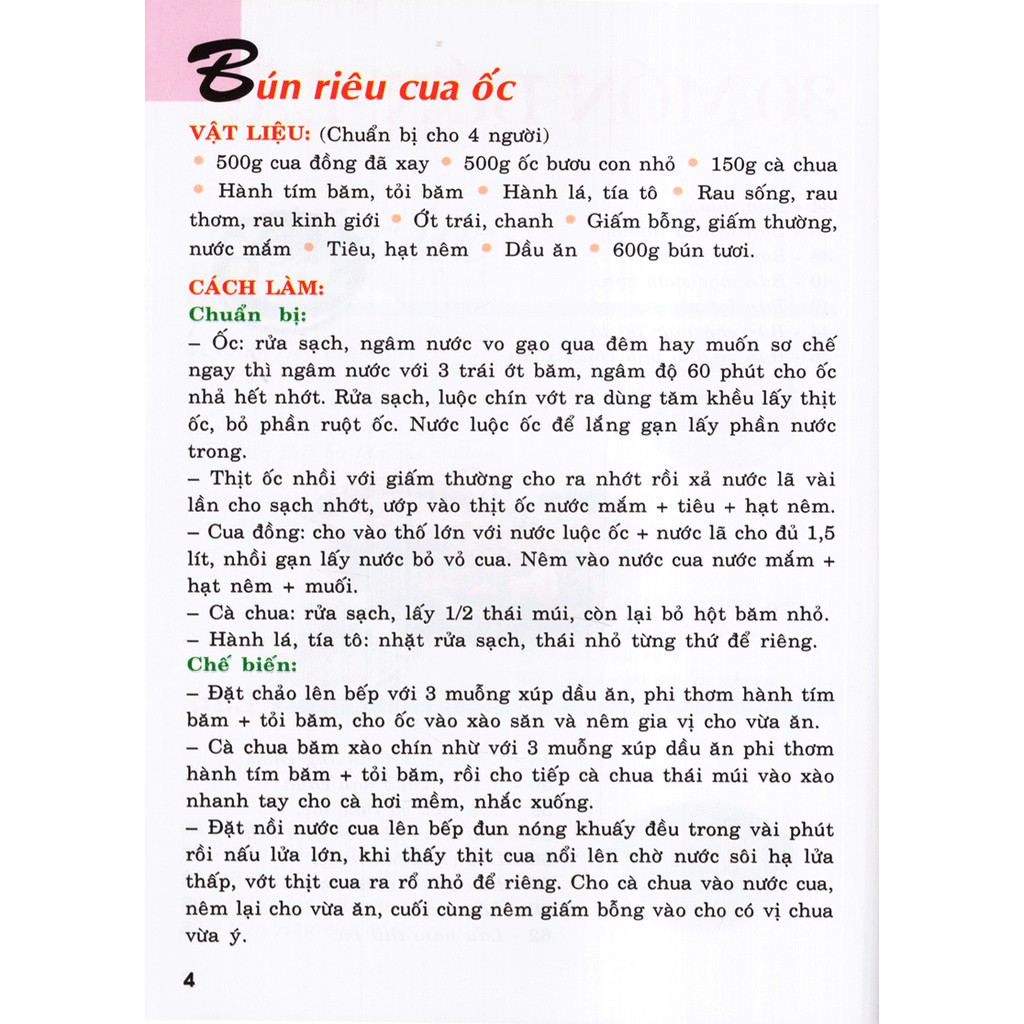 Bún riêu cua ốc

VẬT LIỆU: (Chuẩn bị cho 4 người)
• 500g cua đồng đã xay • 500g ốc bươu con nhỏ • 150g cà chua • Hành tím băm, tỏi băm • Hành lá, tía tô • Rau sống, rau thơm, rau kinh giới • Ớt trái, chanh • Giấm bỗng, giấm thường, nước mắm • Tiêu, hạt nêm • Dầu ăn • 600g bún tươi.

CÁCH LÀM:
Chuẩn bị:
– Ốc: rửa sạch, ngâm nước vo gạo qua đêm hay muốn sơ chế ngay thì ngâm nước với 3 trái ớt băm, ngâm độ 60 phút cho ốc nhả hết nhớt. Rửa sạch, luộc chín vớt ra dùng tăm khều lấy thịt ốc, bỏ phần ruột ốc. Nước luộc ốc để lắng gạn lấy phần nước trong.
– Thịt ốc nhồi với giấm thường cho ra nhớt rồi xả nước lã vài lần cho sạch nhớt, ướp vào thịt ốc nước mắm + tiêu + hạt nêm.
– Cua đồng: cho vào thố lớn với nước luộc ốc + nước lã cho đủ 1,5 lít, nhồi gạn lấy nước bỏ vỏ cua. Nêm vào nước cua nước mắm + hạt nêm + muối.
– Cà chua: rửa sạch, lấy 1/2 thái múi, còn lại bỏ hột băm nhỏ.
– Hành lá, tía tô: nhặt rửa sạch, thái nhỏ từng thứ để riêng.
Chế biến:
– Đặt chảo lên bếp với 3 muỗng xúp dầu ăn, phi thơm hành tím băm + tỏi băm, cho ốc vào xào săn và nêm gia vị cho vừa ăn.
– Cà chua băm xào chín nhừ với 3 muỗng xúp dầu ăn phi thơm hành tím băm + tỏi băm, rồi cho tiếp cà chua thái múi vào xào nhanh tay cho cà hơi mềm, nhắc xuống.
– Đặt nồi nước cua lên bếp đun nóng khuấy đều trong vài phút rồi nấu lửa lớn, khi thấy thịt cua nổi lên chờ nước sôi hạ lửa thấp, vớt thịt cua ra rổ nhỏ để riêng. Cho cà chua vào nước cua, nêm lại cho vừa ăn, cuối cùng nêm giấm bỗng vào cho có vị chua vừa ý.

4